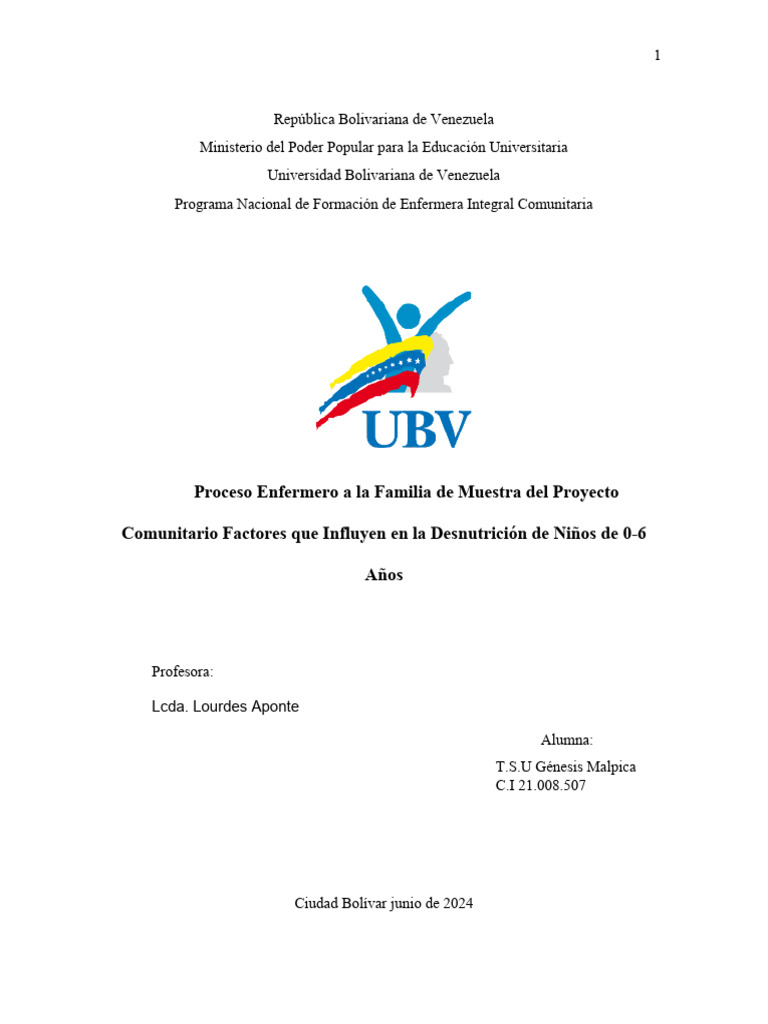 1

República Bolivariana de Venezuela
Ministerio del Poder Popular para la Educación Universitaria
Universidad Bolivariana de Venezuela
Programa Nacional de Formación de Enfermera Integral Comunitaria

UBV

Proceso Enfermero a la Familia de Muestra del Proyecto Comunitario Factores que Influyen en la Desnutrición de Niños de 0-6 Años

Profesora:

Lcda. Lourdes Aponte

Alumna:
T.S.U Génesis Malpica
C.I 21.008.507

Ciudad Bolívar junio de 2024